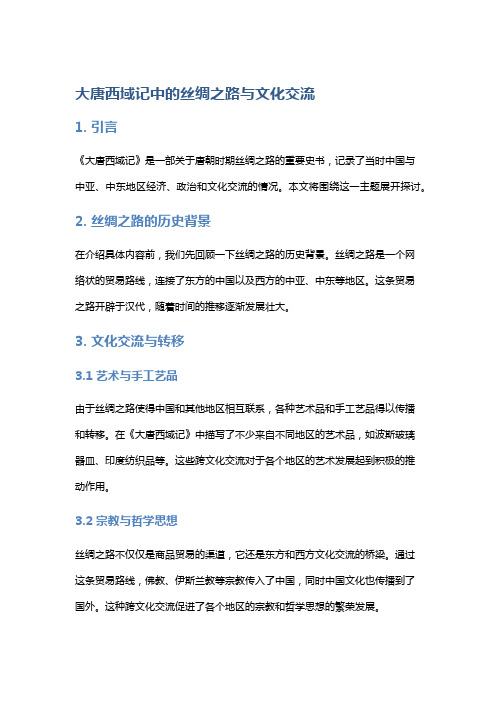 大唐西域记中的丝绸之路与文化交流

1. 引言

《大唐西域记》是一部关于唐朝时期丝绸之路的重要史书，记录了当时中国与中亚、中东地区经济、政治和文化交流的情况。本文将围绕这一主题展开探讨。

2. 丝绸之路的历史背景

在介绍具体内容前，我们先回顾一下丝绸之路的历史背景。丝绸之路是一个网络状的贸易路线，连接了东方的中国以及西方的中亚、中东等地区。这条贸易之路开辟于汉代，随着时间的推移逐渐发展壮大。

3. 文化交流与转移

3.1 艺术与手工艺品

由于丝绸之路使得中国和其他地区相互联系，各种艺术品和手工艺品得以传播和转移。在《大唐西域记》中描写了不少来自不同地区的艺术品，如波斯玻璃器皿、印度纺织品等。这些跨文化交流对于各个地区的艺术发展起到积极的推动作用。

3.2 宗教与哲学思想

丝绸之路不仅仅是商品贸易的渠道，它还是东方和西方文化交流的桥梁。通过这条贸易路线，佛教、伊斯兰教等宗教传入了中国，同时中国文化也传播到了国外。这种跨文化交流促进了各个地区的宗教和哲学思想的繁荣发展。